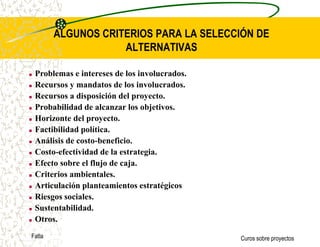 ALGUNOS CRITERIOS PARA LA SELECCIÓN DE ALTERNATIVAS

- Problemas e intereses de los involucrados.
- Recursos y mandatos de los involucrados.
- Recursos a disposición del proyecto.
- Probabilidad de alcanzar los objetivos.
- Horizonte del proyecto.
- Factibilidad política.
- Análisis de costo-beneficio.
- Costo-efectividad de la estrategia.
- Efecto sobre el flujo de caja.
- Criterios ambientales.
- Articulación planteamientos estratégicos
- Riesgos sociales.
- Sustentabilidad.
- Otros.

Fatla

Curos sobre proyectos